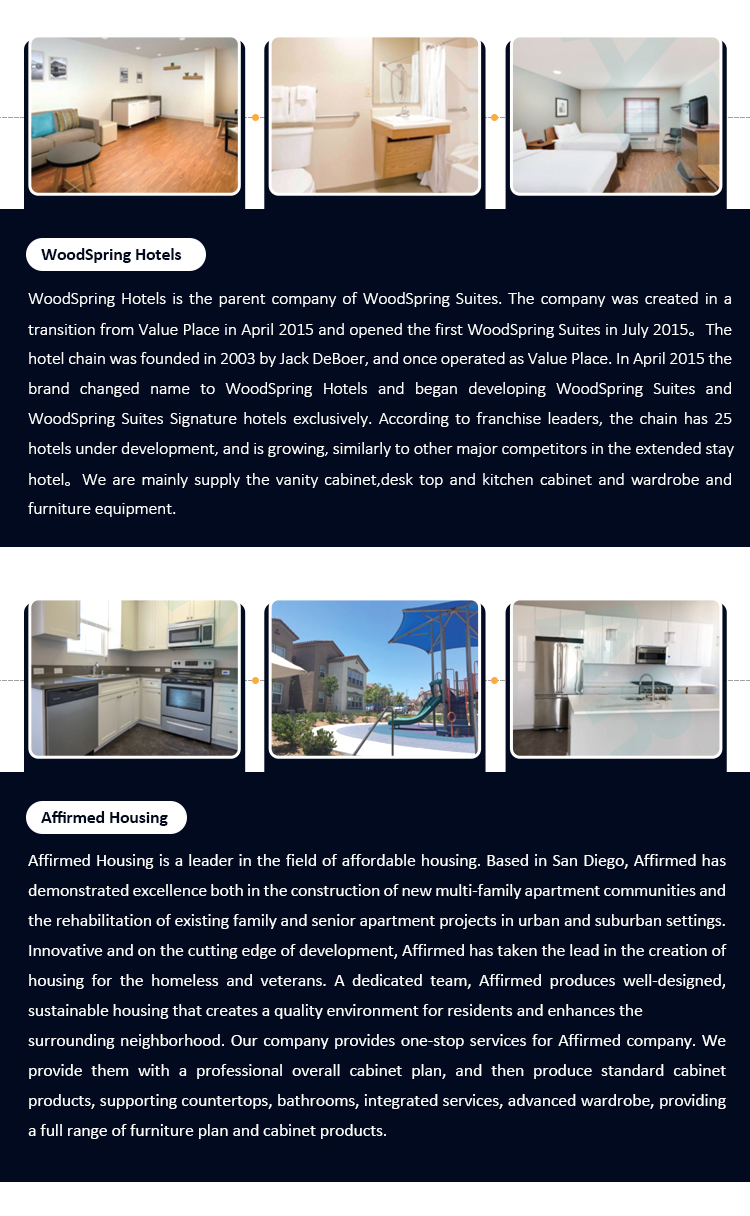 WoodSpring Hotels

WoodSpring Hotels is the parent company of WoodSpring Suites. The company was created in a transition from Value Place in April 2015 and opened the first WoodSpring Suites in July 2015。The hotel chain was founded in 2003 by Jack DeBoer, and once operated as Value Place. In April 2015 the brand changed name to WoodSpring Hotels and began developing WoodSpring Suites and WoodSpring Suites Signature hotels exclusively. According to franchise leaders, the chain has 25 hotels under development, and is growing, similarly to other major competitors in the extended stay hotel。We are mainly supply the vanity cabinet,desk top and kitchen cabinet and wardrobe and furniture equipment.

Affirmed Housing

Affirmed Housing is a leader in the field of affordable housing. Based in San Diego, Affirmed has demonstrated excellence both in the construction of new multi-family apartment communities and the rehabilitation of existing family and senior apartment projects in urban and suburban settings. Innovative and on the cutting edge of development, Affirmed has taken the lead in the creation of housing for the homeless and veterans. A dedicated team, Affirmed produces well-designed, sustainable housing that creates a quality environment for residents and enhances the surrounding neighborhood. Our company provides one-stop services for Affirmed company. We provide them with a professional overall cabinet plan, and then produce standard cabinet products, supporting countertops, bathrooms, integrated services, advanced wardrobe, providing a full range of furniture plan and cabinet products.